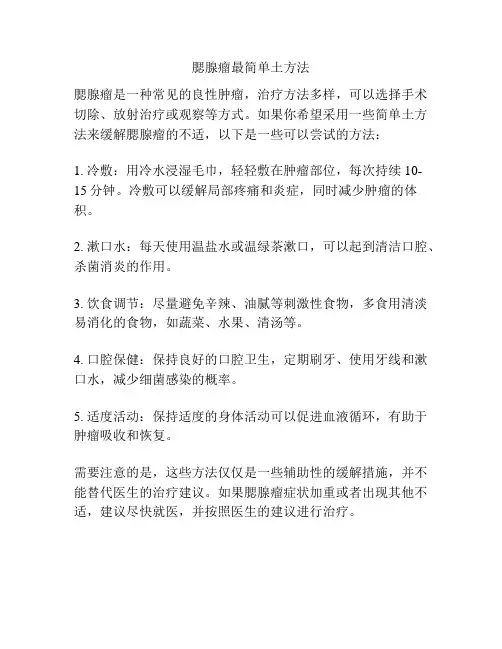 腮腺瘤最简单土方法

腮腺瘤是一种常见的良性肿瘤，治疗方法多样，可以选择手术切除、放射治疗或观察等方式。如果你希望采用一些简单土方法来缓解腮腺瘤的不适，以下是一些可以尝试的方法：

1. 冷敷：用冷水浸湿毛巾，轻轻敷在肿瘤部位，每次持续 10-15 分钟。冷敷可以缓解局部疼痛和炎症，同时减少肿瘤的体积。

2. 漱口水：每天使用温盐水或温绿茶漱口，可以起到清洁口腔、杀菌消炎的作用。

3. 饮食调节：尽量避免辛辣、油腻等刺激性食物，多食用清淡易消化的食物，如蔬菜、水果、清汤等。

4. 口腔保健：保持良好的口腔卫生，定期刷牙、使用牙线和漱口水，减少细菌感染的概率。

5. 适度活动：保持适度的身体活动可以促进血液循环，有助于肿瘤吸收和恢复。

需要注意的是，这些方法仅仅是一些辅助性的缓解措施，并不能替代医生的治疗建议。如果腮腺瘤症状加重或者出现其他不适，建议尽快就医，并按照医生的建议进行治疗。